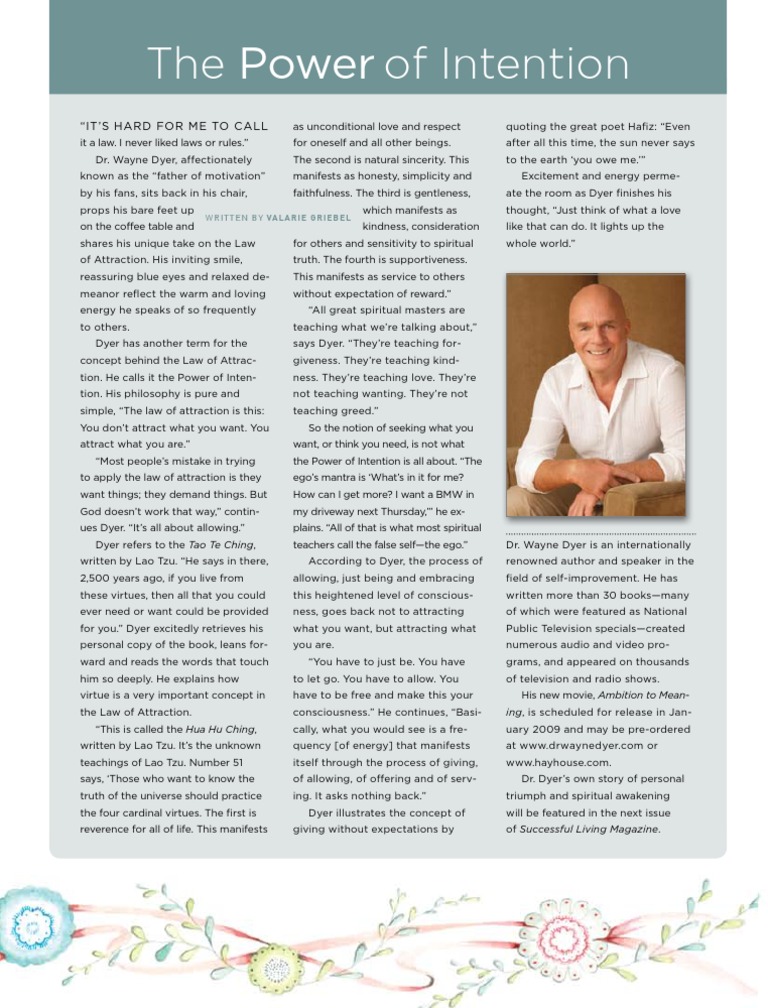 The Power of Intention

WRITTEN BY VALARIE GRIEBEL

"IT'S HARD FOR ME TO CALL it a law. I never liked laws or rules."

Dr. Wayne Dyer, affectionately known as the "father of motivation" by his fans, sits back in his chair, props his bare feet up on the coffee table and shares his unique take on the Law of Attraction. His inviting smile, reassuring blue eyes and relaxed demeanor reflect the warm and loving energy he speaks of so frequently to others.

Dyer has another term for the concept behind the Law of Attraction. He calls it the Power of Intention. His philosophy is pure and simple, "The law of attraction is this: You don't attract what you want. You attract what you are."

"Most people's mistake in trying to apply the law of attraction is they want things; they demand things. But God doesn't work that way," continues Dyer. "It's all about allowing."

Dyer refers to the Tao Te Ching, written by Lao Tzu. "He says in there, 2,500 years ago, if you live from these virtues, then all that you could ever need or want could be provided for you." Dyer excitedly retrieves his personal copy of the book, leans forward and reads the words that touch him so deeply. He explains how virtue is a very important concept in the Law of Attraction.

"This is called the Hua Hu Ching, written by Lao Tzu. It's the unknown teachings of Lao Tzu. Number 51 says, 'Those who want to know the truth of the universe should practice the four cardinal virtues. The first is reverence for all of life. This manifests as unconditional love and respect for oneself and all other beings. The second is natural sincerity. This manifests as honesty, simplicity and faithfulness. The third is gentleness, which manifests as kindness, consideration for others and sensitivity to spiritual truth. The fourth is supportiveness. This manifests as service to others without expectation of reward."

"All great spiritual masters are teaching what we're talking about," says Dyer. "They're teaching forgiveness. They're teaching kindness. They're teaching love. They're not teaching wanting. They're not teaching greed."

So the notion of seeking what you want, or think you need, is not what the Power of Intention is all about. "The ego's mantra is 'What's in it for me? How can I get more? I want a BMW in my driveway next Thursday,'" he explains. "All of that is what most spiritual teachers call the false self—the ego."

According to Dyer, the process of allowing, just being and embracing this heightened level of consciousness, goes back not to attracting what you want, but attracting what you are.

"You have to just be. You have to let go. You have to allow. You have to be free and make this your consciousness." He continues, "Basically, what you would see is a frequency [of energy] that manifests itself through the process of giving, of allowing, of offering and of serving. It asks nothing back."

Dyer illustrates the concept of giving without expectations by quoting the great poet Hafiz: "Even after all this time, the sun never says to the earth 'you owe me.'"

Excitement and energy permeate the room as Dyer finishes his thought, "Just think of what a love like that can do. It lights up the whole world."

Dr. Wayne Dyer is an internationally renowned author and speaker in the field of self-improvement. He has written more than 30 books—many of which were featured as National Public Television specials—created numerous audio and video programs, and appeared on thousands of television and radio shows.

His new movie, Ambition to Meaning, is scheduled for release in January 2009 and may be pre-ordered at www.drwaynedyer.com or www.hayhouse.com.

Dr. Dyer's own story of personal triumph and spiritual awakening will be featured in the next issue of Successful Living Magazine.